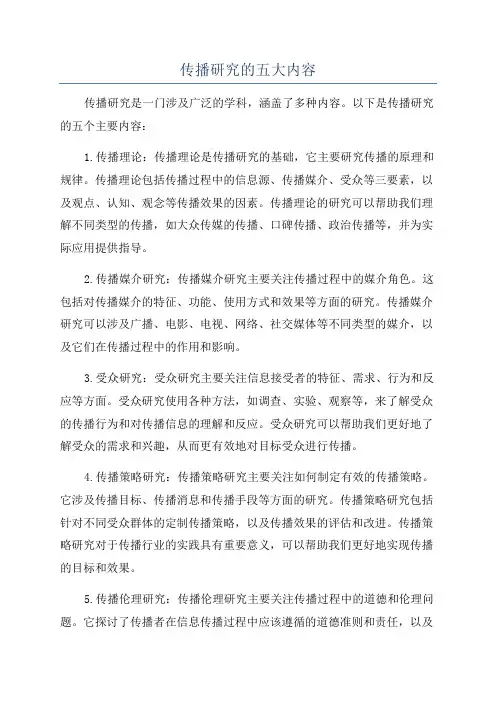 传播研究的五大内容

传播研究是一门涉及广泛的学科，涵盖了多种内容。以下是传播研究的五个主要内容：

1.传播理论：传播理论是传播研究的基础，它主要研究传播的原理和规律。传播理论包括传播过程中的信息源、传播媒介、受众等三要素，以及观点、认知、观念等传播效果的因素。传播理论的研究可以帮助我们理解不同类型的传播，如大众传媒的传播、口碑传播、政治传播等，并为实际应用提供指导。

2.传播媒介研究：传播媒介研究主要关注传播过程中的媒介角色。这包括对传播媒介的特征、功能、使用方式和效果等方面的研究。传播媒介研究可以涉及广播、电影、电视、网络、社交媒体等不同类型的媒介，以及它们在传播过程中的作用和影响。

3.受众研究：受众研究主要关注信息接受者的特征、需求、行为和反应等方面。受众研究使用各种方法，如调查、实验、观察等，来了解受众的传播行为和对传播信息的理解和反应。受众研究可以帮助我们更好地了解受众的需求和兴趣，从而更有效地对目标受众进行传播。

4.传播策略研究：传播策略研究主要关注如何制定有效的传播策略。它涉及传播目标、传播消息和传播手段等方面的研究。传播策略研究包括针对不同受众群体的定制传播策略，以及传播效果的评估和改进。传播策略研究对于传播行业的实践具有重要意义，可以帮助我们更好地实现传播的目标和效果。

5.传播伦理研究：传播伦理研究主要关注传播过程中的道德和伦理问题。它探讨了传播者在信息传播过程中应该遵循的道德准则和责任，以及